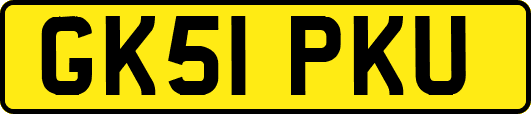 GK51 PKU